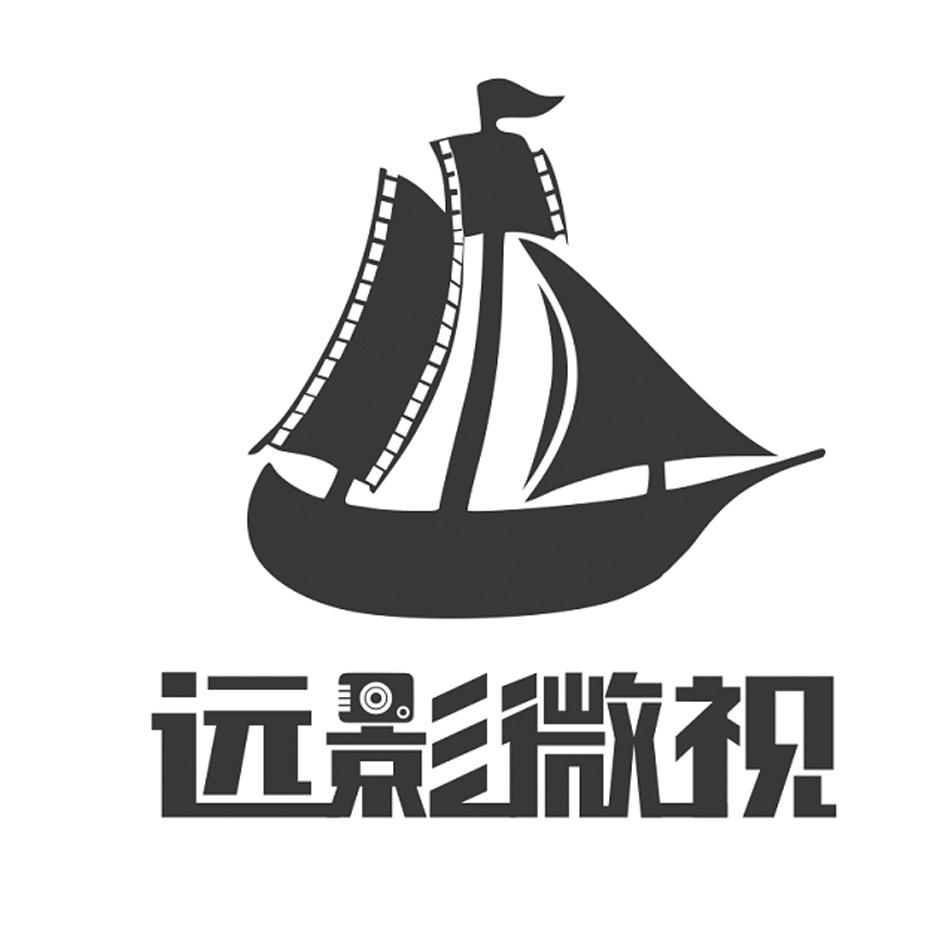 远影微视